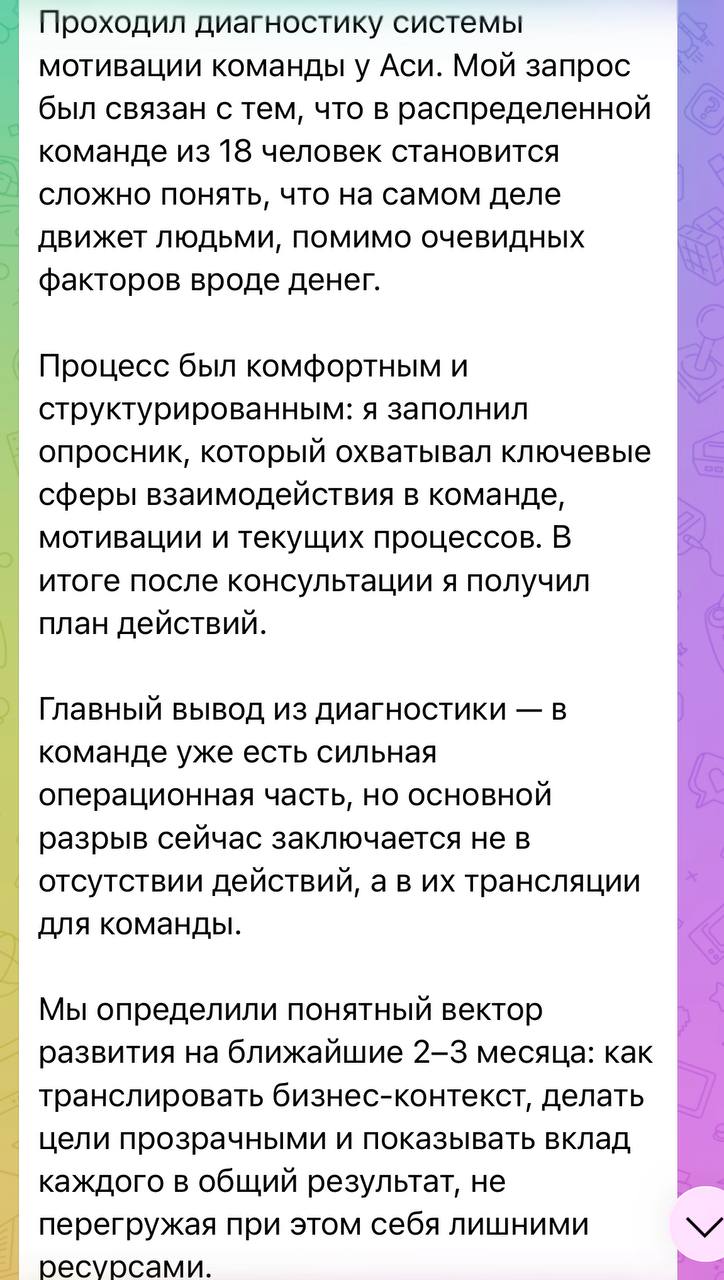 Проходил диагностику системы мотивации команды у Аси. Мой запрос был связан с тем, что в распределенной команде из 18 человек становится сложно понять, что на самом деле движет людьми, помимо очевидных факторов вроде денег.

Процесс был комфортным и структурированным: я заполнил опросник, который охватывал ключевые сферы взаимодействия в команде, мотивации и текущих процессов. В итоге после консультации я получил план действий.

Главный вывод из диагностики — в команде уже есть сильная операционная часть, но основной разрыв сейчас заключается не в отсутствии действий, а в их трансляции для команды.

Мы определили понятный вектор развития на ближайшие 2–3 месяца: как транслировать бизнес-контекст, делать цели прозрачными и показывать вклад каждого в общий результат, не перегружая при этом себя лишними ресурсами.